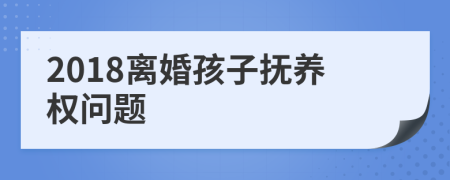 2018离婚孩子抚养权问题